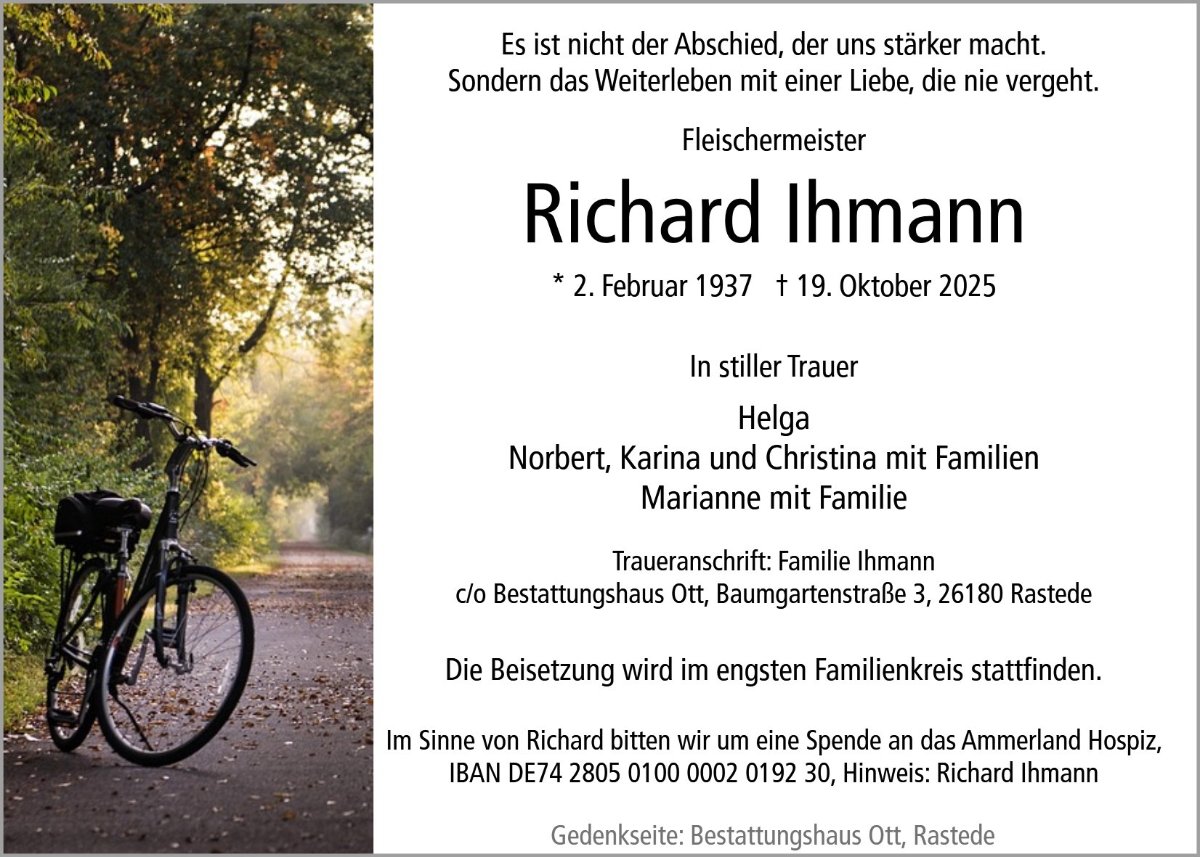 Es ist nicht der Abschied, der uns stärker macht.
Sondern das Weiterleben mit einer Liebe, die nie vergeht.

Fleischermeister

Richard Ihmann

* 2. Februar 1937 † 19. Oktober 2025

In stiller Trauer

Helga
Norbert, Karina und Christina mit Familien
Marianne mit Familie

Traueranschrift: Familie Ihmann
c/o Bestattungshaus Ott, Baumgartenstraße 3, 26180 Rastede

Die Beisetzung wird im engsten Familienkreis stattfinden.

Im Sinne von Richard bitten wir um eine Spende an das Ammerland Hospiz, IBAN DE74 2805 0100 0002 0192 30, Hinweis: Richard Ihmann

Gedenkseite: Bestattungshaus Ott, Rastede